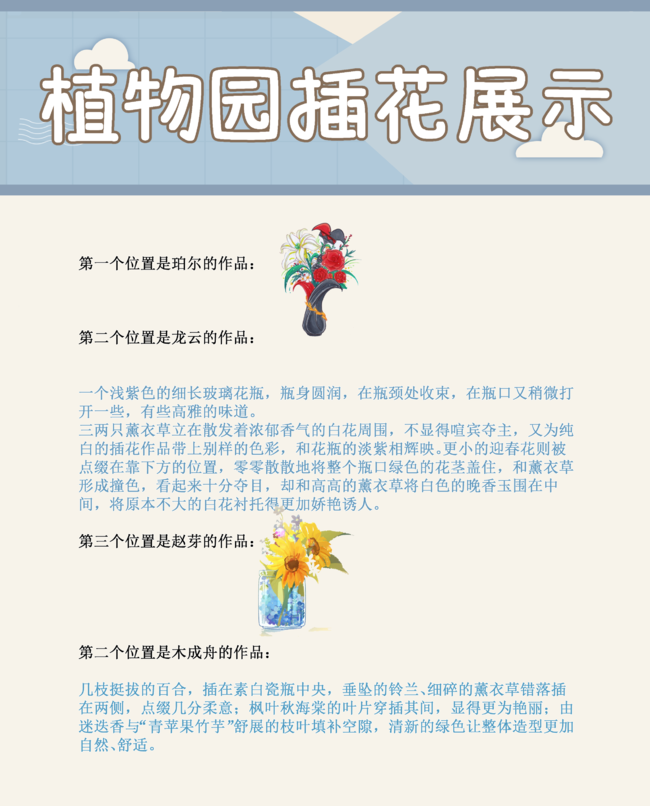 植物园插花展示

第一个位置是珀尔的作品：

第二个位置是龙云的作品：

一个浅紫色的细长玻璃花瓶，瓶身圆润，在瓶颈处收束，在瓶口又稍微打开一些，有些高雅的味道。
三两只薰衣草立在散发着浓郁香气的白花周围，不显得喧宾夺主，又为纯白的插花作品带上别样的色彩，和花瓶的淡紫相辉映。更小的迎春花则被点缀在靠下方的位置，零零散散地将整个瓶口绿色的花茎盖住，和薰衣草形成撞色，看起来十分夺目，却和高高的薰衣草将白色的晚香玉围在中间，将原本不大的白花衬托得更加娇艳诱人。

第三个位置是赵芽的作品：

第二个位置是木成舟的作品：

几枝挺拔的百合，插在素白瓷瓶中央，垂坠的铃兰、细碎的薰衣草错落插在两侧，点缀几分柔意；枫叶秋海棠的叶片穿插其间，显得更为艳丽；由迷迭香与“青苹果竹芋”舒展的枝叶填补空隙，清新的绿色让整体造型更加自然、舒适。